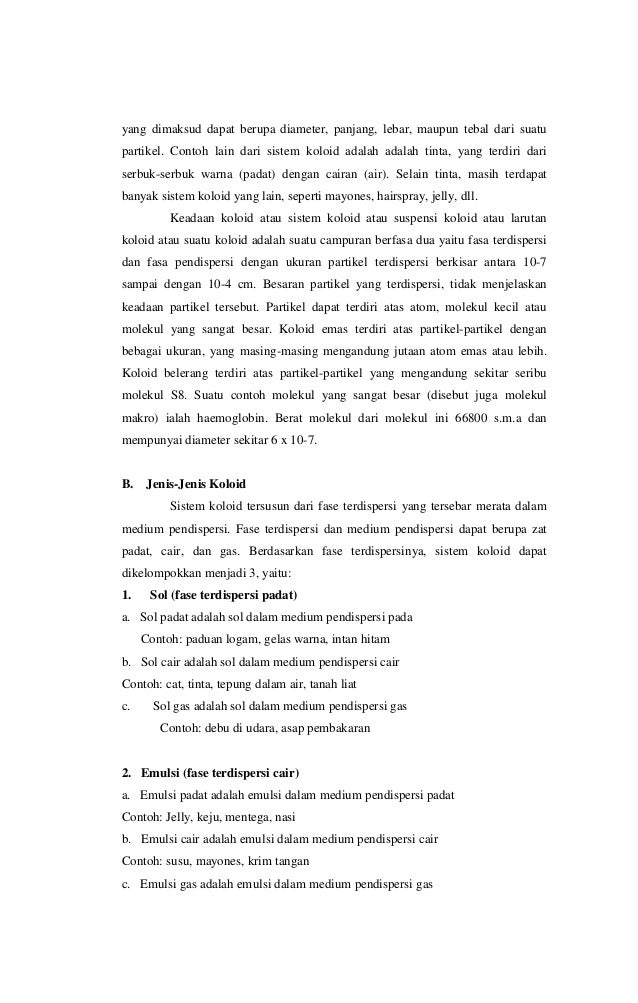 yang dimaksud dapat berupa diameter, panjang, lebar, maupun tebal dari suatu partikel. Contoh lain dari sistem koloid adalah adalah tinta, yang terdiri dari serbuk-serbuk warna (padat) dengan cairan (air). Selain tinta, masih terdapat banyak sistem koloid yang lain, seperti mayones, hairspray, jelly, dll.

Keadaan koloid atau sistem koloid atau suspensi koloid atau larutan koloid atau suatu koloid adalah suatu campuran berfasa dua yaitu fasa terdispersi dan fasa pendispersi dengan ukuran partikel terdispersi berkisar antara 10-7 sampai dengan 10-4 cm. Besaran partikel yang terdispersi, tidak menjelaskan keadaan partikel tersebut. Partikel dapat terdiri atas atom, molekul kecil atau molekul yang sangat besar. Koloid emas terdiri atas partikel-partikel dengan bebagai ukuran, yang masing-masing mengandung jutaan atom emas atau lebih. Koloid belerang terdiri atas partikel-partikel yang mengandung sekitar seribu molekul S8. Suatu contoh molekul yang sangat besar (disebut juga molekul makro) ialah haemoglobin. Berat molekul dari molekul ini 66800 s.m.a dan mempunyai diameter sekitar 6 x 10-7.

B. Jenis-Jenis Koloid

Sistem koloid tersusun dari fase terdispersi yang tersebar merata dalam medium pendispersi. Fase terdispersi dan medium pendispersi dapat berupa zat padat, cair, dan gas. Berdasarkan fase terdispersinya, sistem koloid dapat dikelompokkan menjadi 3, yaitu:

1. Sol (fase terdispersi padat)

a. Sol padat adalah sol dalam medium pendispersi pada

Contoh: paduan logam, gelas warna, intan hitam

b. Sol cair adalah sol dalam medium pendispersi cair

Contoh: cat, tinta, tepung dalam air, tanah liat

c. Sol gas adalah sol dalam medium pendispersi gas

Contoh: debu di udara, asap pembakaran

2. Emulsi (fase terdispersi cair)

a. Emulsi padat adalah emulsi dalam medium pendispersi padat

Contoh: Jelly, keju, mentega, nasi

b. Emulsi cair adalah emulsi dalam medium pendispersi cair

Contoh: susu, mayones, krim tangan

c. Emulsi gas adalah emulsi dalam medium pendispersi gas